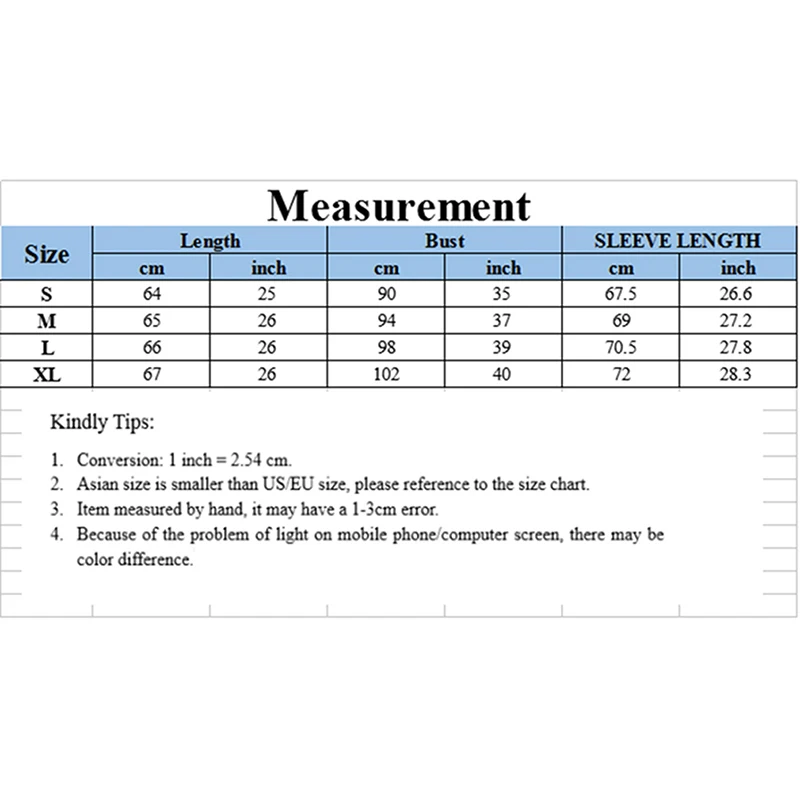 Measurement

| Size | Length | | Bust | | SLEEVE LENGTH | |
|---|---|---|---|---|---|---|
| | cm | inch | cm | inch | cm | inch |
| S | 64 | 25 | 90 | 35 | 67.5 | 26.6 |
| M | 65 | 26 | 94 | 37 | 69 | 27.2 |
| L | 66 | 26 | 98 | 39 | 70.5 | 27.8 |
| XL | 67 | 26 | 102 | 40 | 72 | 28.3 |

Kindly Tips:

1. Conversion: 1 inch = 2.54 cm.
2. Asian size is smaller than US/EU size, please reference to the size chart.
3. Item measured by hand, it may have a 1-3cm error.
4. Because of the problem of light on mobile phone/computer screen, there may be color difference.